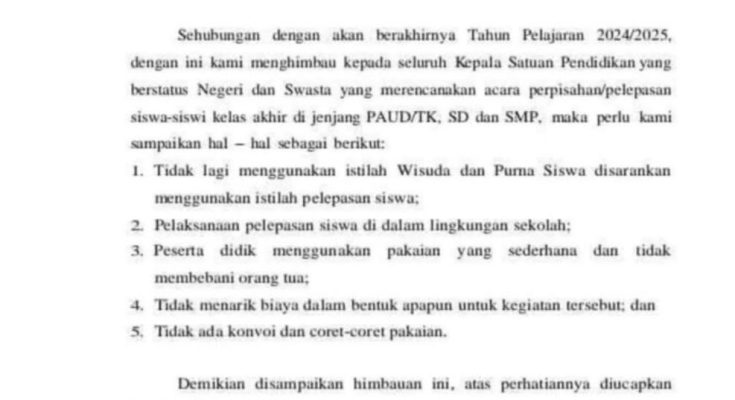 Sehubungan dengan akan berakhirnya Tahun Pelajaran 2024/2025, dengan ini kami menghimbau kepada seluruh Kepala Satuan Pendidikan yang berstatus Negeri dan Swasta yang merencanakan acara perpisahan/pelepasan siswa-siswi kelas akhir di jenjang PAUD/TK, SD dan SMP, maka perlu kami sampaikan hal – hal sebagai berikut:

1. Tidak lagi menggunakan istilah Wisuda dan Purna Siswa disarankan menggunakan istilah pelepasan siswa;
2. Pelaksanaan pelepasan siswa di dalam lingkungan sekolah;
3. Peserta didik menggunakan pakaian yang sederhana dan tidak membebani orang tua;
4. Tidak menarik biaya dalam bentuk apapun untuk kegiatan tersebut; dan
5. Tidak ada konvoi dan coret-coret pakaian.

Demikian disampaikan himbauan ini, atas perhatiannya diucapkan